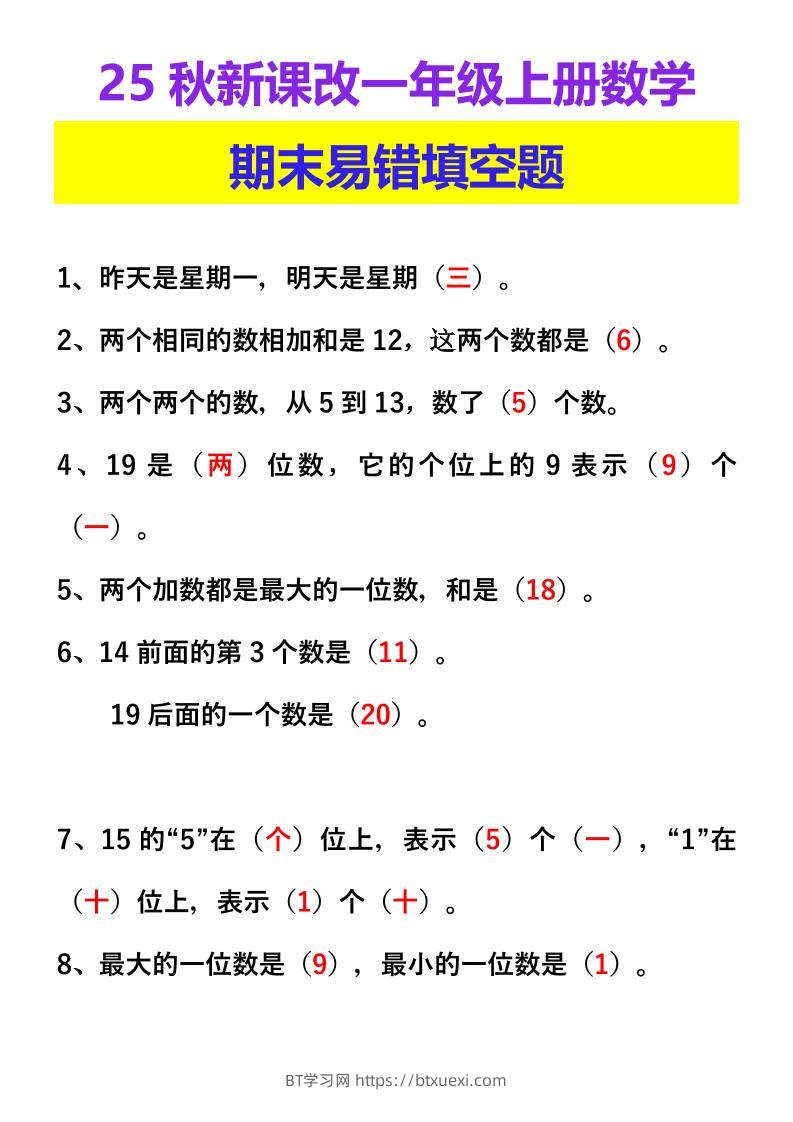 25 秋新课改一年级上册数学

期末易错填空题

1、昨天是星期一，明天是星期（三）。

2、两个相同的数相加和是 12，这两个数都是（6）。

3、两个两个的数，从 5 到 13，数了（5）个数。

4、19 是（两）位数，它的个位上的 9 表示（9）个（一）。

5、两个加数都是最大的一位数，和是（18）。

6、14 前面的第 3 个数是（11）。

19 后面的一个数是（20）。

7、15 的“5”在（个）位上，表示（5）个（一），“1”在（十）位上，表示（1）个（十）。

8、最大的一位数是（9），最小的一位数是（1）。

BT学习网 https://btxuexi.com